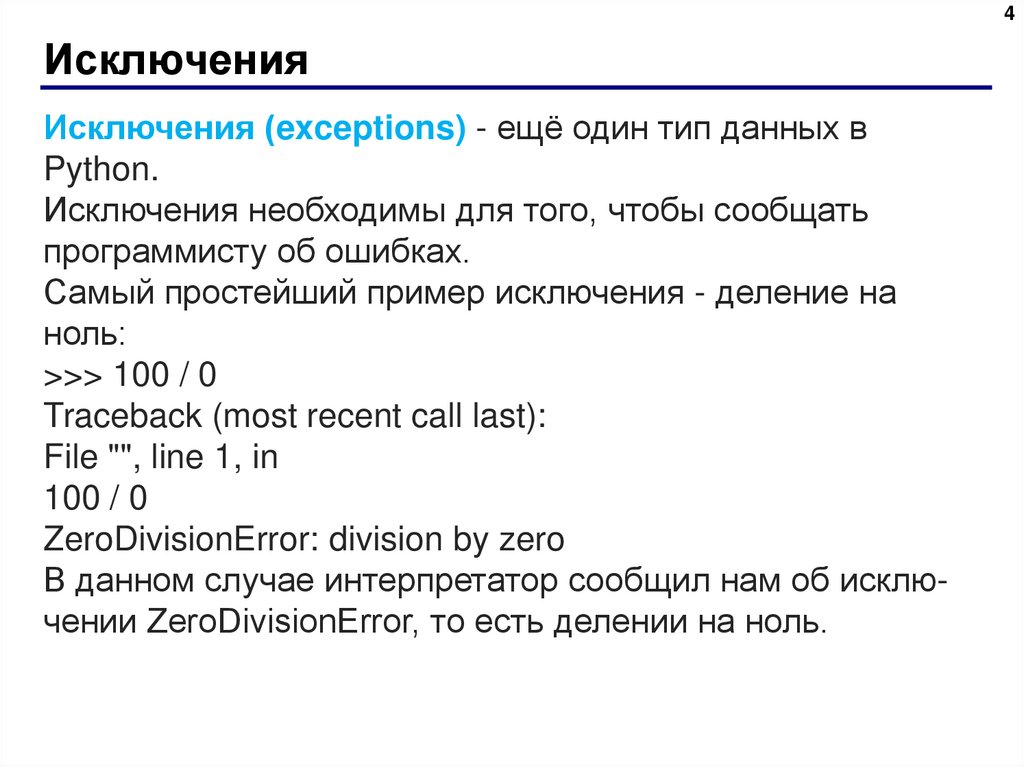 4

Исключения

Исключения (exceptions) - ещё один тип данных в Python.
Исключения необходимы для того, чтобы сообщать программисту об ошибках.
Самый простейший пример исключения - деление на ноль:
>>> 100 / 0
Traceback (most recent call last):
File "", line 1, in
100 / 0
ZeroDivisionError: division by zero
В данном случае интерпретатор сообщил нам об исключении ZeroDivisionError, то есть делении на ноль.